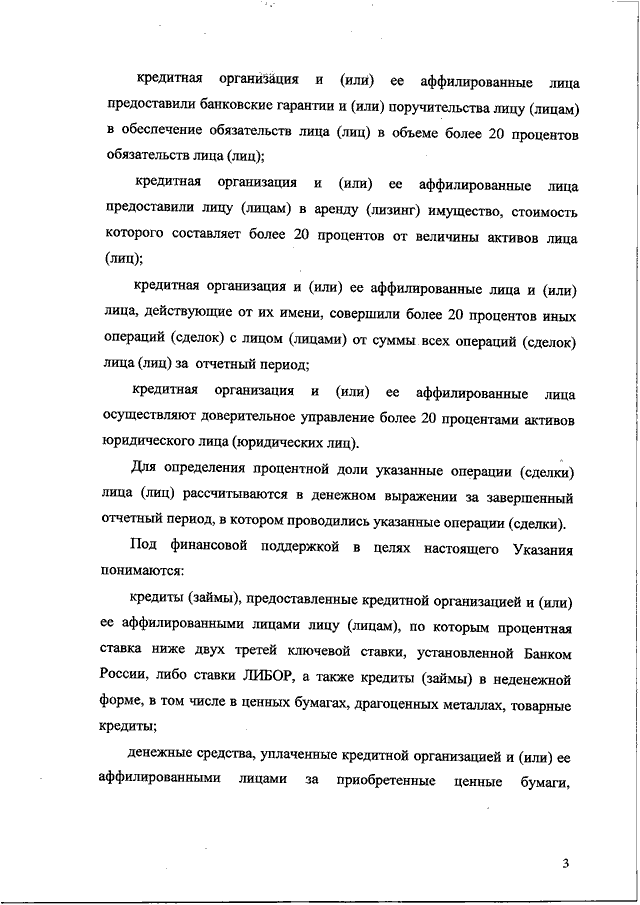 кредитная организация и (или) ее аффилированные лица предоставили банковские гарантии и (или) поручительства лицу (лицам) в обеспечение обязательств лица (лиц) в объеме более 20 процентов обязательств лица (лиц);

кредитная организация и (или) ее аффилированные лица предоставили лицу (лицам) в аренду (лизинг) имущество, стоимость которого составляет более 20 процентов от величины активов лица (лиц);

кредитная организация и (или) ее аффилированные лица и (или) лица, действующие от их имени, совершили более 20 процентов иных операций (сделок) с лицом (лицами) от суммы всех операций (сделок) лица (лиц) за отчетный период;

кредитная организация и (или) ее аффилированные лица осуществляют доверительное управление более 20 процентами активов юридического лица (юридических лиц).

Для определения процентной доли указанные операции (сделки) лица (лиц) рассчитываются в денежном выражении за завершенный отчетный период, в котором проводились указанные операции (сделки).

Под финансовой поддержкой в целях настоящего Указания понимаются:

кредиты (займы), предоставленные кредитной организацией и (или) ее аффилированными лицами лицу (лицам), по которым процентная ставка ниже двух третей ключевой ставки, установленной Банком России, либо ставки ЛИБОР, а также кредиты (займы) в неденежной форме, в том числе в ценных бумагах, драгоценных металлах, товарные кредиты;

денежные средства, уплаченные кредитной организацией и (или) ее аффилированными лицами за приобретенные ценные бумаги,

3